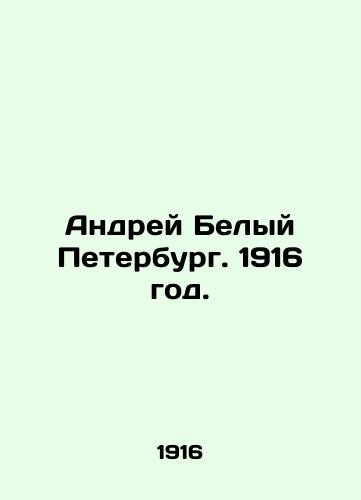 Андрей Белый Петербург. 1916 год.

1916